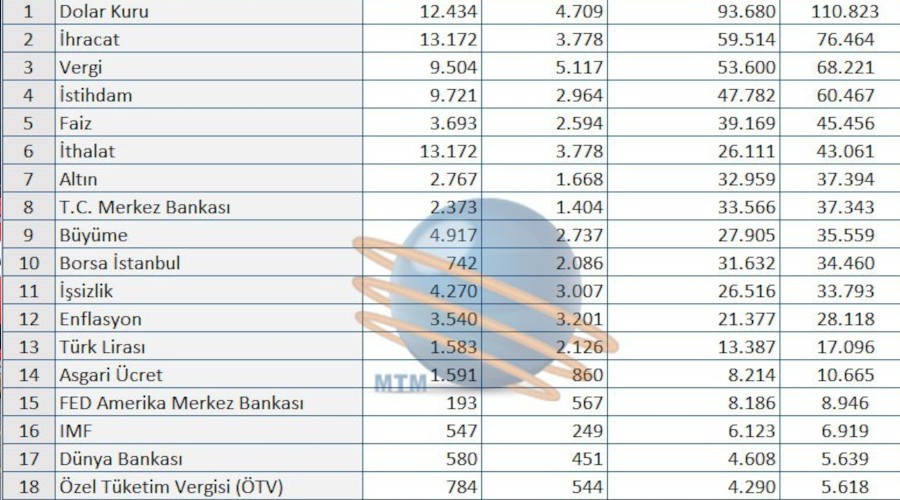 | 1 | Dolar Kuru | 12.434 | 4.709 | 93.680 | 110.823 |
|---|---|---|---|---|---|
| 2 | İhracat | 13.172 | 3.778 | 59.514 | 76.464 |
| 3 | Vergi | 9.504 | 5.117 | 53.600 | 68.221 |
| 4 | İstihdam | 9.721 | 2.964 | 47.782 | 60.467 |
| 5 | Faiz | 3.693 | 2.594 | 39.169 | 45.456 |
| 6 | İthalat | 13.172 | 3.778 | 26.111 | 43.061 |
| 7 | Altın | 2.767 | 1.668 | 32.959 | 37.394 |
| 8 | T.C. Merkez Bankası | 2.373 | 1.404 | 33.566 | 37.343 |
| 9 | Büyüme | 4.917 | 2.737 | 27.905 | 35.559 |
| 10 | Borsa İstanbul | 742 | 2.086 | 31.632 | 34.460 |
| 11 | İşsizlik | 4.270 | 3.007 | 26.516 | 33.793 |
| 12 | Enflasyon | 3.540 | 3.201 | 21.377 | 28.118 |
| 13 | Türk Lirası | 1.583 | 2.126 | 13.387 | 17.096 |
| 14 | Asgari Ücret | 1.591 | 860 | 8.214 | 10.665 |
| 15 | FED Amerika Merkez Bankası | 193 | 567 | 8.186 | 8.946 |
| 16 | IMF | 547 | 249 | 6.123 | 6.919 |
| 17 | Dünya Bankası | 580 | 451 | 4.608 | 5.639 |
| 18 | Özel Tüketim Vergisi (ÖTV) | 784 | 544 | 4.290 | 5.618 |

MTM